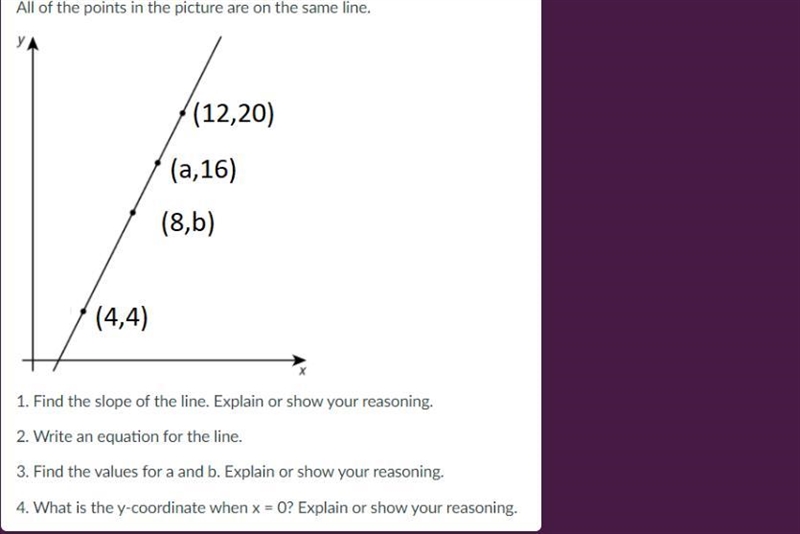 All of the points in the picture are on the same line.

y

(12,20)

(a,16)

(8,b)

(4,4)

x

1. Find the slope of the line. Explain or show your reasoning.

2. Write an equation for the line.

3. Find the values for a and b. Explain or show your reasoning.

4. What is the y-coordinate when x = 0? Explain or show your reasoning.